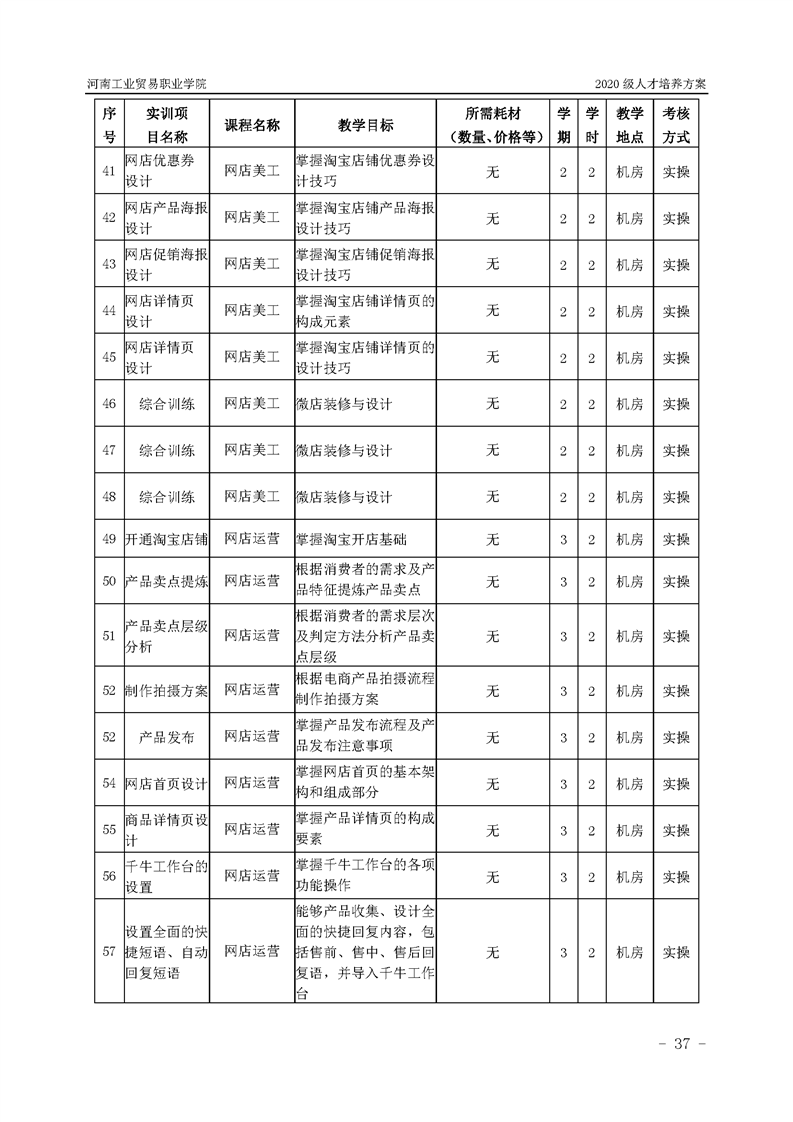 河南工业贸易职业学院

2020 级人才培养方案

| 序号 | 实训项目名称 | 课程名称 | 教学目标 | 所需耗材（数量、价格等） | 学期 | 学时 | 教学地点 | 考核方式 |
|---|---|---|---|---|---|---|---|---|
| 41 | 网店优惠券设计 | 网店美工 | 掌握淘宝店铺优惠券设计技巧 | 无 | 2 | 2 | 机房 | 实操 |
| 42 | 网店产品海报设计 | 网店美工 | 掌握淘宝店铺产品海报设计技巧 | 无 | 2 | 2 | 机房 | 实操 |
| 43 | 网店促销海报设计 | 网店美工 | 掌握淘宝店铺促销海报设计技巧 | 无 | 2 | 2 | 机房 | 实操 |
| 44 | 网店详情页设计 | 网店美工 | 掌握淘宝店铺详情页的构成元素 | 无 | 2 | 2 | 机房 | 实操 |
| 45 | 网店详情页设计 | 网店美工 | 掌握淘宝店铺详情页的设计技巧 | 无 | 2 | 2 | 机房 | 实操 |
| 46 | 综合训练 | 网店美工 | 微店装修与设计 | 无 | 2 | 2 | 机房 | 实操 |
| 47 | 综合训练 | 网店美工 | 微店装修与设计 | 无 | 2 | 2 | 机房 | 实操 |
| 48 | 综合训练 | 网店美工 | 微店装修与设计 | 无 | 2 | 2 | 机房 | 实操 |
| 49 | 开通淘宝店铺 | 网店运营 | 掌握淘宝开店基础 | 无 | 3 | 2 | 机房 | 实操 |
| 50 | 产品卖点提炼 | 网店运营 | 根据消费者的需求及产品特征提炼产品卖点 | 无 | 3 | 2 | 机房 | 实操 |
| 51 | 产品卖点层级分析 | 网店运营 | 根据消费者的需求层次及判定方法分析产品卖点层级 | 无 | 3 | 2 | 机房 | 实操 |
| 52 | 制作拍摄方案 | 网店运营 | 根据电商产品拍摄流程制作拍摄方案 | 无 | 3 | 2 | 机房 | 实操 |
| 52 | 产品发布 | 网店运营 | 掌握产品发布流程及产品发布注意事项 | 无 | 3 | 2 | 机房 | 实操 |
| 54 | 网店首页设计 | 网店运营 | 掌握网店首页的基本架构和组成部分 | 无 | 3 | 2 | 机房 | 实操 |
| 55 | 商品详情页设计 | 网店运营 | 掌握产品详情页的构成要素 | 无 | 3 | 2 | 机房 | 实操 |
| 56 | 千牛工作台的设置 | 网店运营 | 掌握千牛工作台的各项功能操作 | 无 | 3 | 2 | 机房 | 实操 |
| 57 | 设置全面的快捷短语、自动回复短语 | 网店运营 | 能够产品收集、设计全面的快捷回复内容，包括售前、售中、售后回复语，并导入千牛工作台 | 无 | 3 | 2 | 机房 | 实操 |

- 37 -